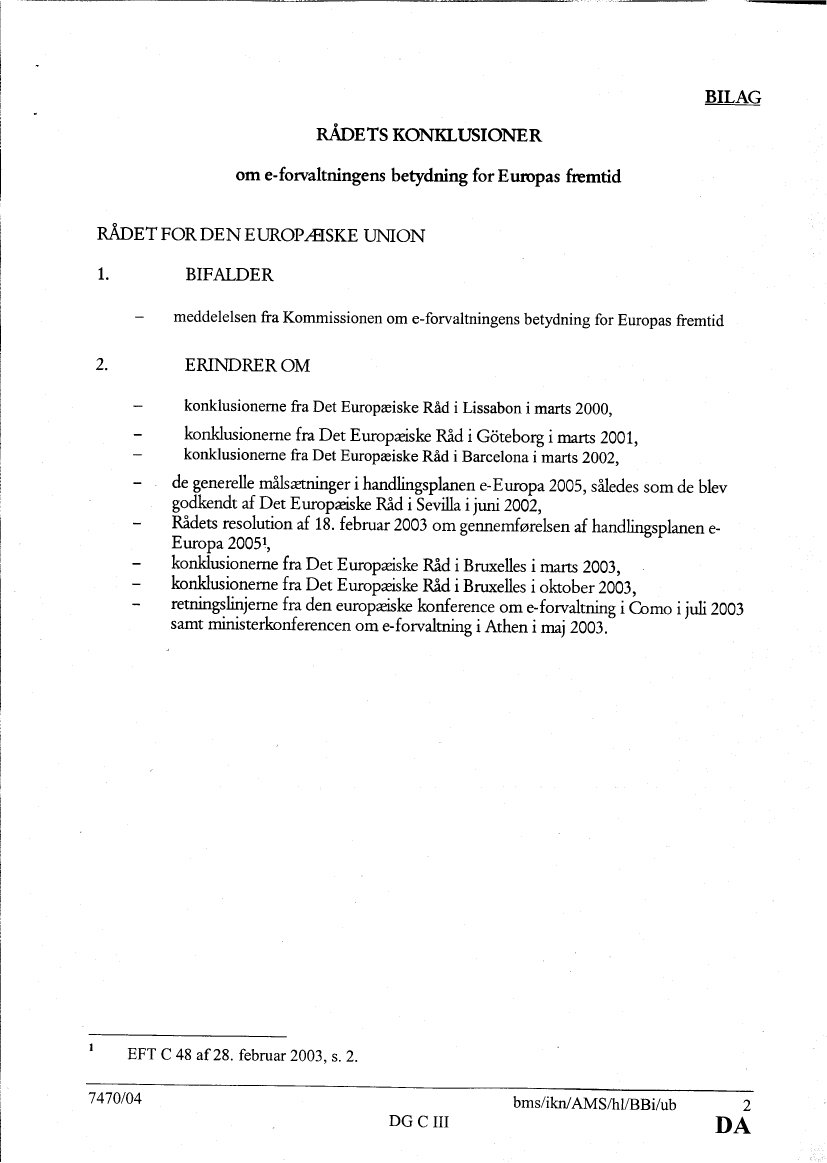 BILAG

RÅDETS KONKLUSIONER

om e-forvaltningens betydning for Europas fremtid

RÅDET FOR DEN EUROPÆISKE UNION

1. BIFALDER

– meddelelsen fra Kommissionen om e-forvaltningens betydning for Europas fremtid

2. ERINDRER OM

– konklusionerne fra Det Europæiske Råd i Lissabon i marts 2000,
– konklusionerne fra Det Europæiske Råd i Göteborg i marts 2001,
– konklusionerne fra Det Europæiske Råd i Barcelona i marts 2002,
– de generelle målsætninger i handlingsplanen e-Europa 2005, således som de blev godkendt af Det Europæiske Råd i Sevilla i juni 2002,
– Rådets resolution af 18. februar 2003 om gennemførelsen af handlingsplanen e-Europa 2005$^1$,
– konklusionerne fra Det Europæiske Råd i Bruxelles i marts 2003,
– konklusionerne fra Det Europæiske Råd i Bruxelles i oktober 2003,
– retningslinjerne fra den europæiske konference om e-forvaltning i Como i juli 2003 samt ministerkonferencen om e-forvaltning i Athen i maj 2003.

$^1$ EFT C 48 af 28. februar 2003, s. 2.

7470/04 bms/ikn/AMS/hl/BBi/ub 2
DG C III DA